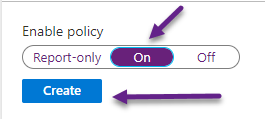 Enable policy

Report-only On Off

Create